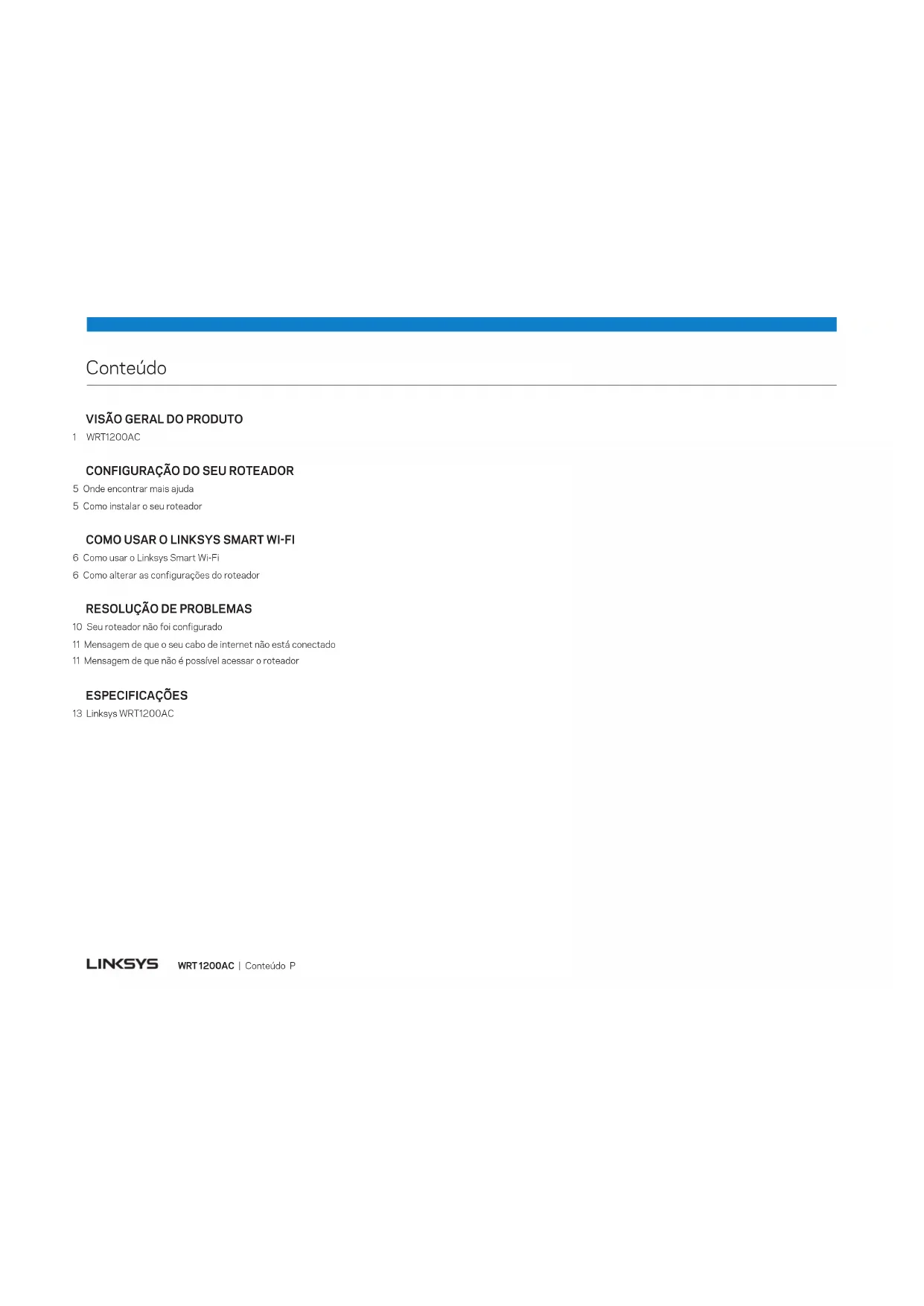 Conteúdo

VISÃO GERAL DO PRODUTO
1 WRT1200AC

CONFIGURAÇÃO DO SEU ROTEADOR
5 Onde encontrar mais ajuda
5 Como instalar o seu roteador

COMO USAR O LINKSYS SMART WI-FI
6 Como usar o Linksys Smart Wi-Fi
6 Como alterar as configurações do roteador

RESOLUÇÃO DE PROBLEMAS
10 Seu roteador não foi configurado
11 Mensagem de que o seu cabo de internet não está conectado
11 Mensagem de que não é possível acessar o roteador

ESPECIFICAÇÕES
13 Linksys WRT1200AC

LINKSYS WRT1200AC | Conteúdo P